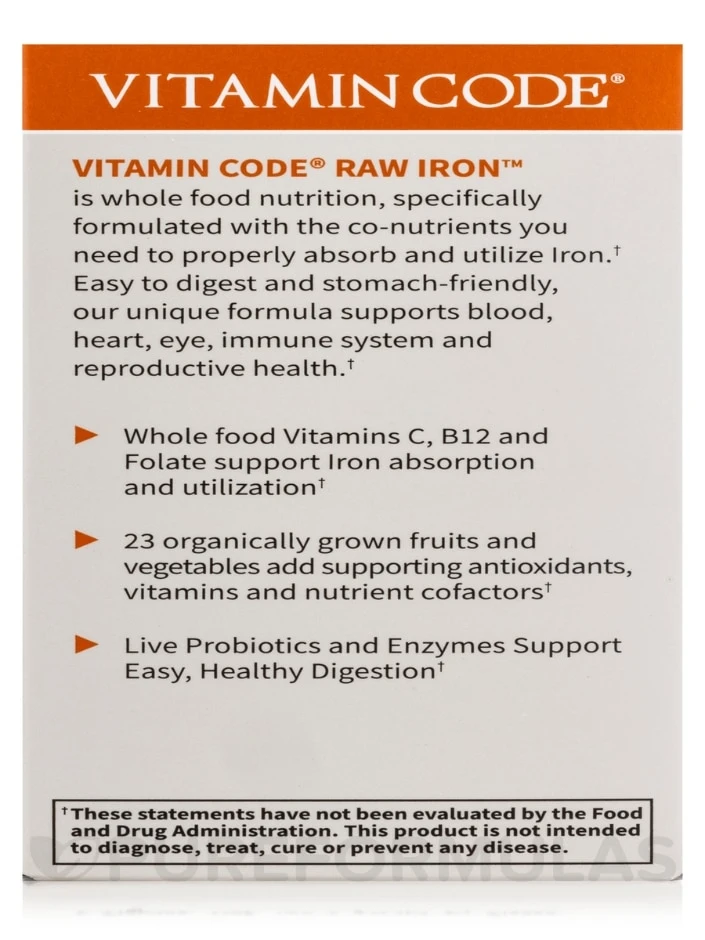 VITAMIN CODE®

VITAMIN CODE® RAW IRON™ is whole food nutrition, specifically formulated with the co-nutrients you need to properly absorb and utilize Iron.† Easy to digest and stomach-friendly, our unique formula supports blood, heart, eye, immune system and reproductive health.†

► Whole food Vitamins C, B12 and Folate support Iron absorption and utilization†

► 23 organically grown fruits and vegetables add supporting antioxidants, vitamins and nutrient cofactors†

► Live Probiotics and Enzymes Support Easy, Healthy Digestion†

†These statements have not been evaluated by the Food and Drug Administration. This product is not intended to diagnose, treat, cure or prevent any disease.

PUREFORMULAS